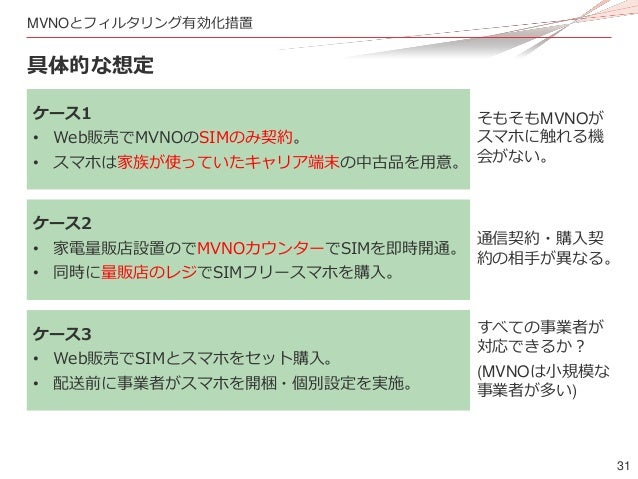 MVNOとフィルタリング有効化措置

具体的な想定

ケース1
• Web販売でMVNOのSIMのみ契約。
• スマホは家族が使っていたキャリア端末の中古品を用意。

そもそもMVNOがスマホに触れる機会がない。

ケース2
• 家電量販店設置のでMVNOカウンターでSIMを即時開通。
• 同時に量販店のレジでSIMフリースマホを購入。

通信契約・購入契約の相手が異なる。

ケース3
• Web販売でSIMとスマホをセット購入。
• 配送前に事業者がスマホを開梱・個別設定を実施。

すべての事業者が対応できるか？
(MVNOは小規模な事業者が多い)

31